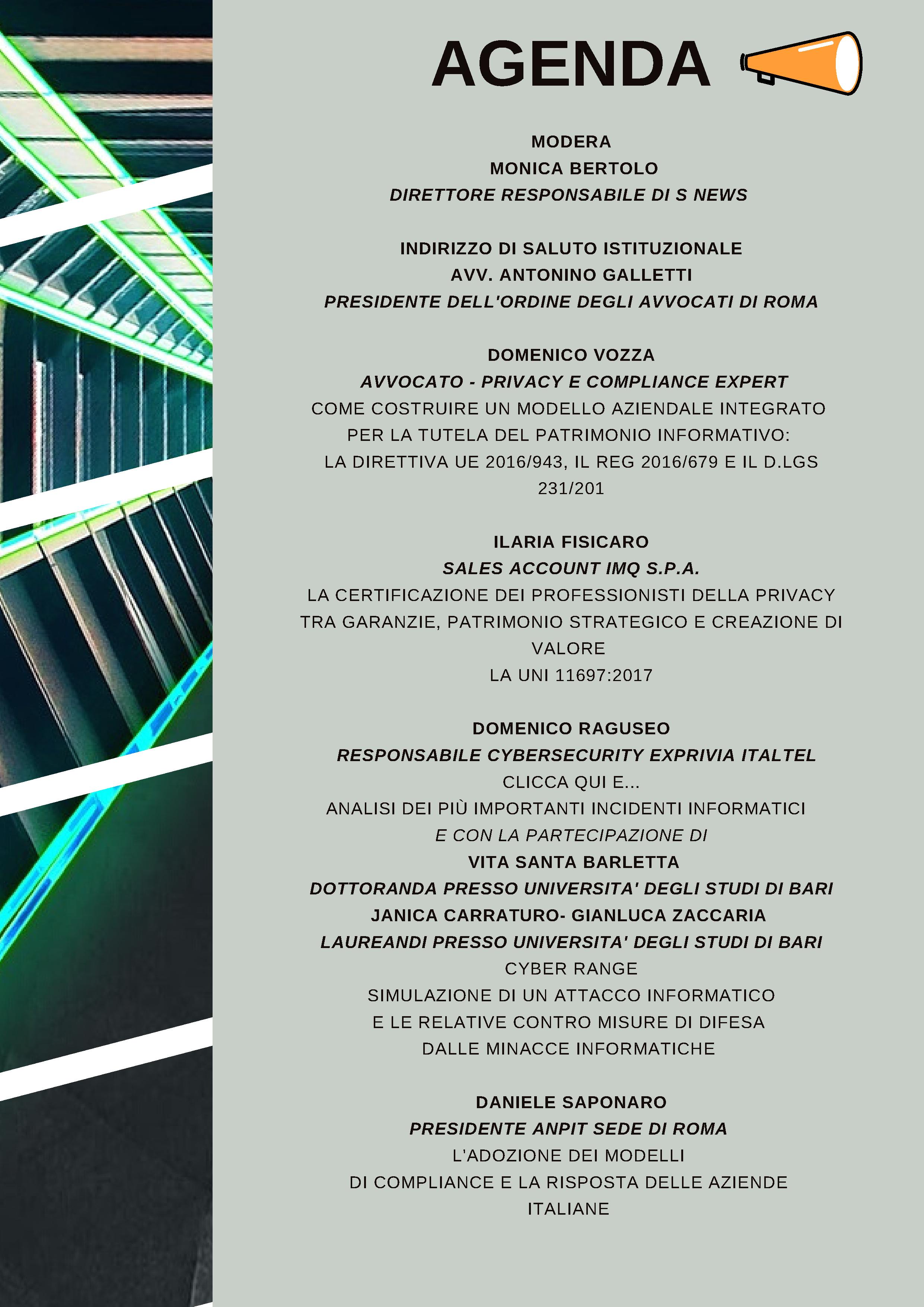 AGENDA

MODERA
MONICA BERTOLO
DIRETTORE RESPONSABILE DI S NEWS

INDIRIZZO DI SALUTO ISTITUZIONALE
AVV. ANTONINO GALLETTI
PRESIDENTE DELL'ORDINE DEGLI AVVOCATI DI ROMA

DOMENICO VOZZA
AVVOCATO - PRIVACY E COMPLIANCE EXPERT
COME COSTRUIRE UN MODELLO AZIENDALE INTEGRATO PER LA TUTELA DEL PATRIMONIO INFORMATIVO:
LA DIRETTIVA UE 2016/943, IL REG 2016/679 E IL D.LGS 231/201

ILARIA FISICARO
SALES ACCOUNT IMQ S.P.A.
LA CERTIFICAZIONE DEI PROFESSIONISTI DELLA PRIVACY TRA GARANZIE, PATRIMONIO STRATEGICO E CREAZIONE DI VALORE
LA UNI 11697:2017

DOMENICO RAGUSEO
RESPONSABILE CYBERSECURITY EXPRIVIA ITALTEL
CLICCA QUI E...
ANALISI DEI PIÙ IMPORTANTI INCIDENTI INFORMATICI
E CON LA PARTECIPAZIONE DI
VITA SANTA BARLETTA
DOTTORANDA PRESSO UNIVERSITA' DEGLI STUDI DI BARI
JANICA CARRATURO- GIANLUCA ZACCARIA
LAUREANDI PRESSO UNIVERSITA' DEGLI STUDI DI BARI
CYBER RANGE
SIMULAZIONE DI UN ATTACCO INFORMATICO
E LE RELATIVE CONTRO MISURE DI DIFESA
DALLE MINACCE INFORMATICHE

DANIELE SAPONARO
PRESIDENTE ANPIT SEDE DI ROMA
L'ADOZIONE DEI MODELLI
DI COMPLIANCE E LA RISPOSTA DELLE AZIENDE ITALIANE